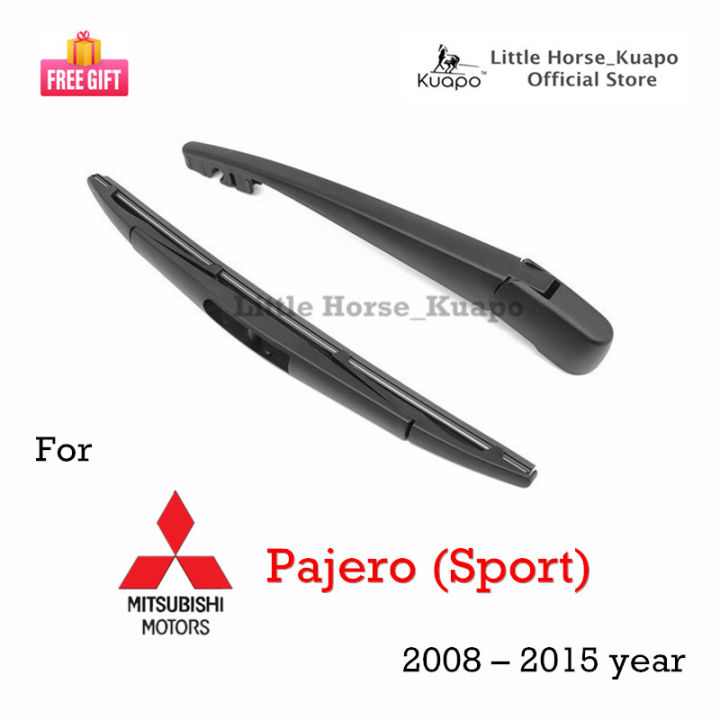 FREE GIFT

Kuapo™ Little Horse_Kuapo Official Store

Little Horse_Kuapo

For

MITSUBISHI MOTORS

Pajero (Sport)

2008 – 2015 year